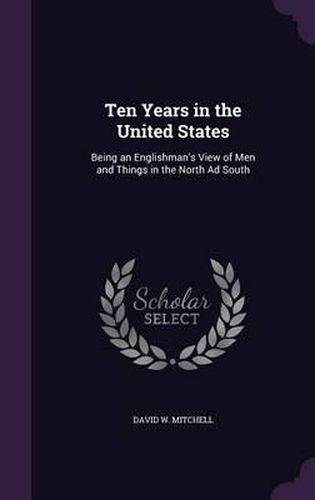 Ten Years in the United States

Being an Englishman's View of Men and Things in the North Ad South

Scholar SELECT

DAVID W. MITCHELL